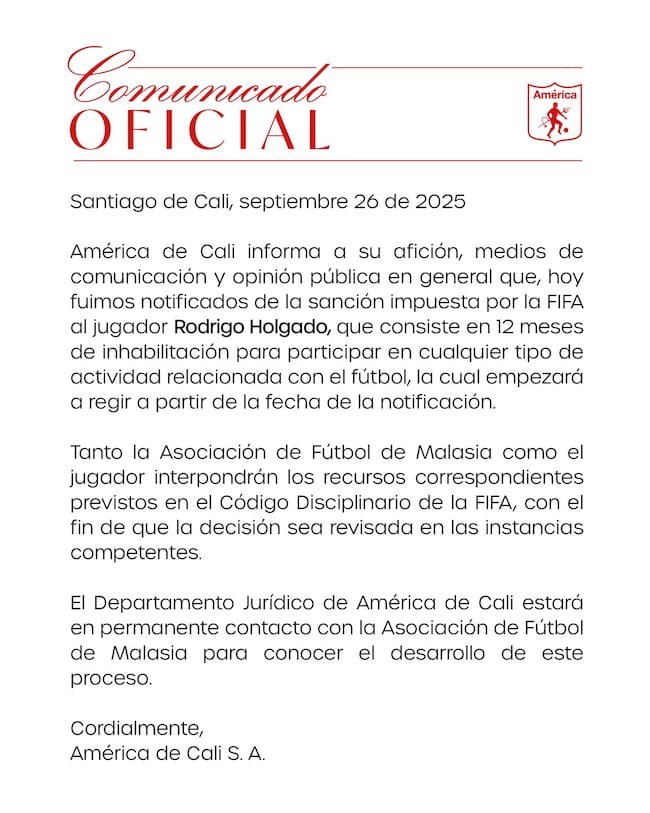 Comunicado
OFICIAL

América

Santiago de Cali, septiembre 26 de 2025

América de Cali informa a su afición, medios de comunicación y opinión pública en general que, hoy fuimos notificados de la sanción impuesta por la FIFA al jugador Rodrigo Holgado, que consiste en 12 meses de inhabilitación para participar en cualquier tipo de actividad relacionada con el fútbol, la cual empezará a regir a partir de la fecha de la notificación.

Tanto la Asociación de Fútbol de Malasia como el jugador interpondrán los recursos correspondientes previstos en el Código Disciplinario de la FIFA, con el fin de que la decisión sea revisada en las instancias competentes.

El Departamento Jurídico de América de Cali estará en permanente contacto con la Asociación de Fútbol de Malasia para conocer el desarrollo de este proceso.

Cordialmente,
América de Cali S. A.